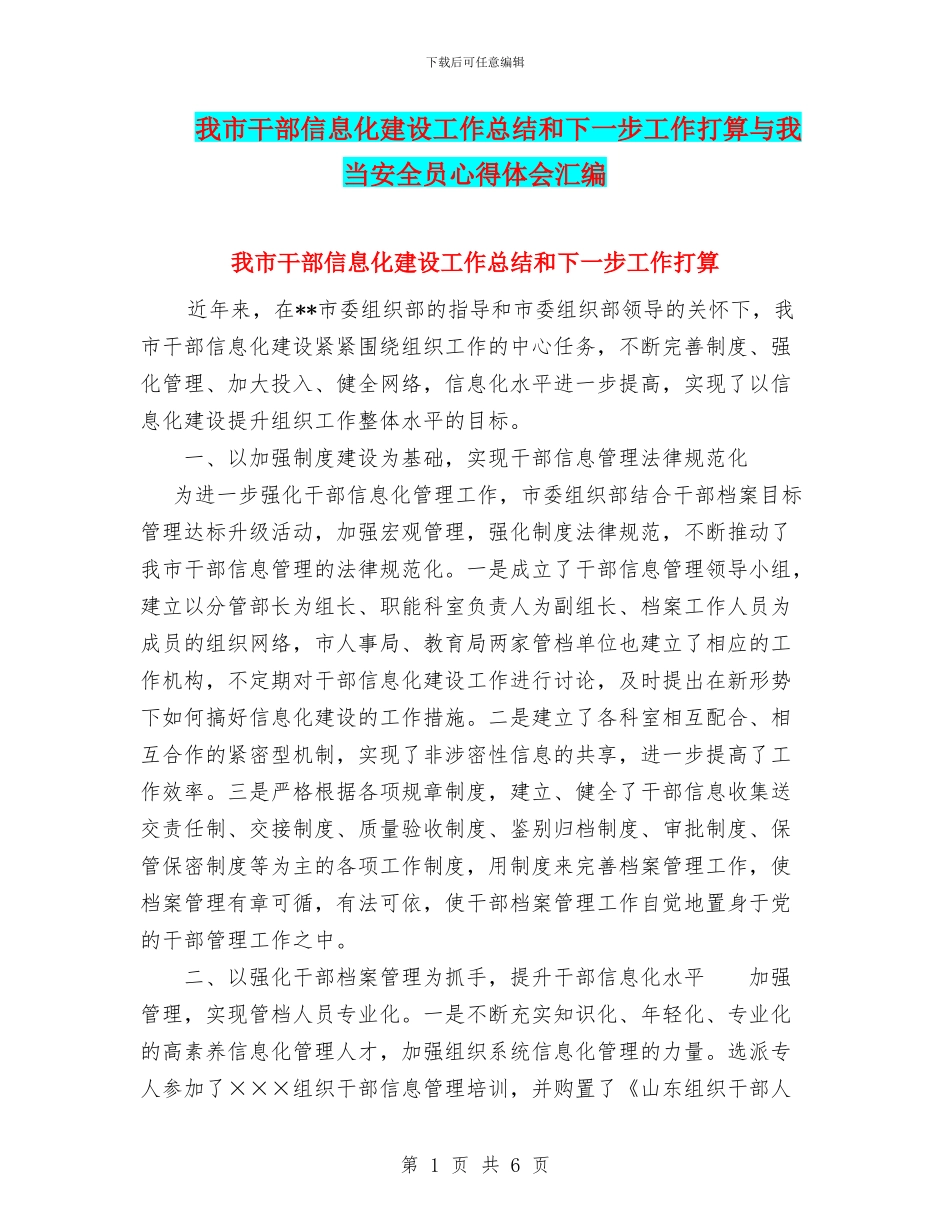 下载后可任意编辑

我市干部信息化建设工作总结和下一步工作打算与我当安全员心得体会汇编

我市干部信息化建设工作总结和下一步工作打算

近年来，在**市委组织部的指导和市委组织部领导的关怀下，我市干部信息化建设紧紧围绕组织工作的中心任务，不断完善制度、强化管理、加大投入、健全网络，信息化水平进一步提高，实现了以信息化建设提升组织工作整体水平的目标。

一、以加强制度建设为基础，实现干部信息管理法律规范化

为进一步强化干部信息化管理工作，市委组织部结合干部档案目标管理达标升级活动，加强宏观管理，强化制度法律规范，不断推动了我市干部信息管理的法律规范化。一是成立了干部信息管理领导小组，建立以分管部长为组长、职能科室负责人为副组长、档案工作人员为成员的组织网络，市人事局、教育局两家管档单位也建立了相应的工作机构，不定期对干部信息化建设工作进行讨论，及时提出在新形势下如何搞好信息化建设的工作措施。二是建立了各科室相互配合、相互合作的紧密型机制，实现了非涉密性信息的共享，进一步提高了工作效率。三是严格根据各项规章制度，建立、健全了干部信息收集送交责任制、交接制度、质量验收制度、鉴别归档制度、审批制度、保管保密制度等为主的各项工作制度，用制度来完善档案管理工作，使档案管理有章可循，有法可依，使干部档案管理工作自觉地置身于党的干部管理工作之中。

二、以强化干部档案管理为抓手，提升干部信息化水平　　加强管理，实现管档人员专业化。一是不断充实知识化、年轻化、专业化的高素养信息化管理人才，加强组织系统信息化管理的力量。选派专人参加了×××组织干部信息管理培训，并购置了《山东组织干部人

第 1 页 共 6 页